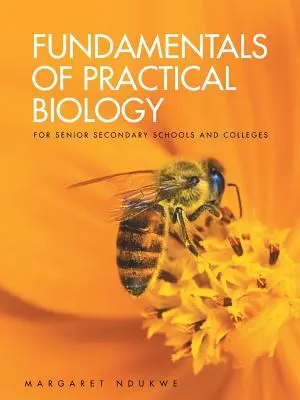 FUNDAMENTALS OF PRACTICAL BIOLOGY

FOR SENIOR SECONDARY SCHOOLS AND COLLEGES

MARGARET NDUKWE